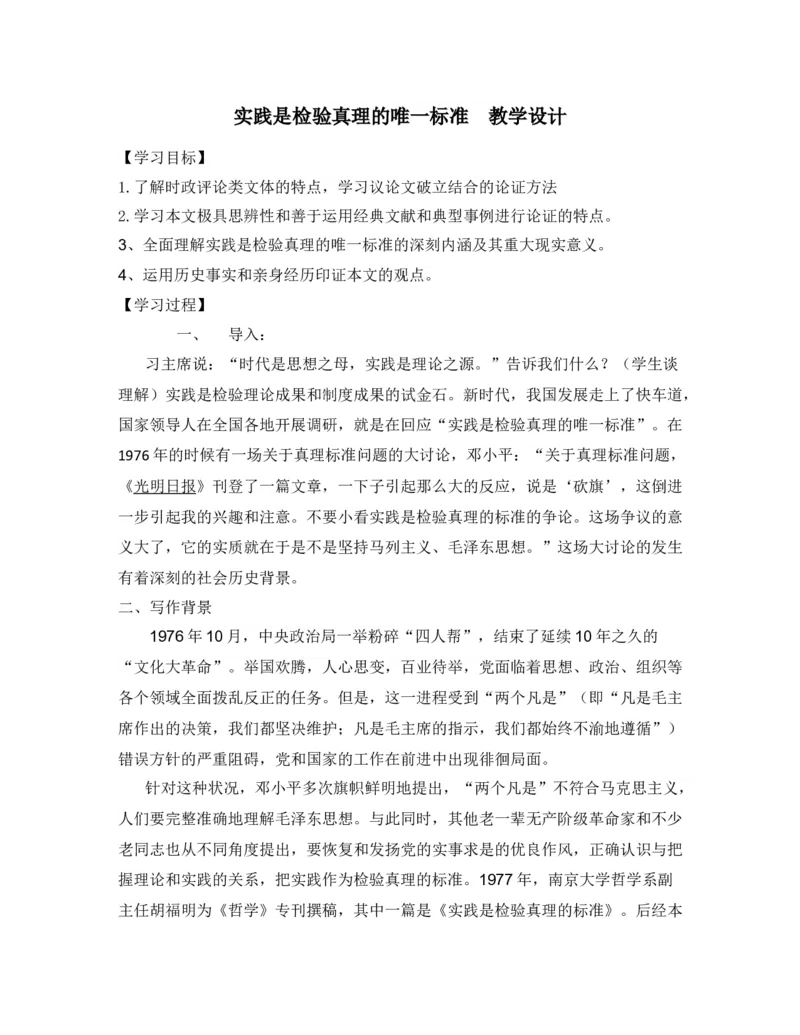 实践是检验真理的唯一标准　教学设计

【学习目标】

1.了解时政评论类文体的特点，学习议论文破立结合的论证方法

2.学习本文极具思辨性和善于运用经典文献和典型事例进行论证的特点。

3、全面理解实践是检验真理的唯一标准的深刻内涵及其重大现实意义。

4、运用历史事实和亲身经历印证本文的观点。

【学习过程】

一、　导入：

习主席说：“时代是思想之母，实践是理论之源。”告诉我们什么？（学生谈理解）实践是检验理论成果和制度成果的试金石。新时代，我国发展走上了快车道，国家领导人在全国各地开展调研，就是在回应“实践是检验真理的唯一标准”。在1976年的时候有一场关于真理标准问题的大讨论，邓小平：“关于真理标准问题，《光明日报》刊登了一篇文章，一下子引起那么大的反应，说是‘砍旗’，这倒进一步引起我的兴趣和注意。不要小看实践是检验真理的标准的争论。这场争议的意义大了，它的实质就在于是不是坚持马列主义、毛泽东思想。”这场大讨论的发生有着深刻的社会历史背景。

二、写作背景

1976年10月，中央政治局一举粉碎“四人帮”，结束了延续10年之久的“文化大革命”。举国欢腾，人心思变，百业待举，党面临着思想、政治、组织等各个领域全面拨乱反正的任务。但是，这一进程受到“两个凡是”（即“凡是毛主席作出的决策，我们都坚决维护；凡是毛主席的指示，我们都始终不渝地遵循”）错误方针的严重阻碍，党和国家的工作在前进中出现徘徊局面。

针对这种状况，邓小平多次旗帜鲜明地提出，“两个凡是”不符合马克思主义，人们要完整准确地理解毛泽东思想。与此同时，其他老一辈无产阶级革命家和不少老同志也从不同角度提出，要恢复和发扬党的实事求是的优良作风，正确认识与把握理论和实践的关系，把实践作为检验真理的标准。1977年，南京大学哲学系副主任胡福明为《哲学》专刊撰稿，其中一篇是《实践是检验真理的标准》。后经本